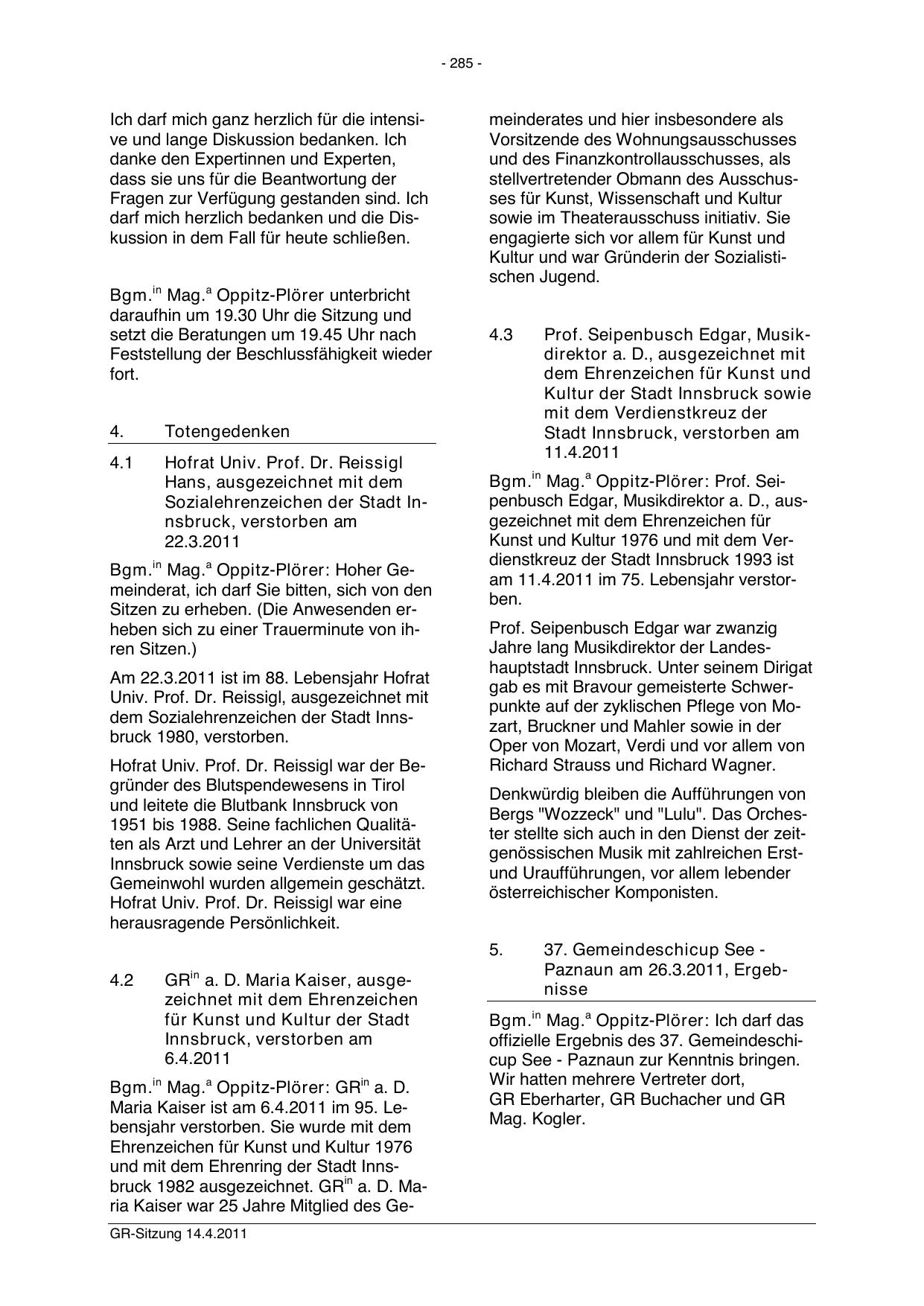 - 285 -

Ich darf mich ganz herzlich für die intensive und lange Diskussion bedanken. Ich danke den Expertinnen und Experten, dass sie uns für die Beantwortung der Fragen zur Verfügung gestanden sind. Ich darf mich herzlich bedanken und die Diskussion in dem Fall für heute schließen.

Bgm.$^{in}$ Mag.$^{a}$ Oppitz-Plörer unterbricht daraufhin um 19.30 Uhr die Sitzung und setzt die Beratungen um 19.45 Uhr nach Feststellung der Beschlussfähigkeit wieder fort.

4. Totengedenken

4.1 Hofrat Univ. Prof. Dr. Reissigl Hans, ausgezeichnet mit dem Sozialehrenzeichen der Stadt Innsbruck, verstorben am 22.3.2011

Bgm.$^{in}$ Mag.$^{a}$ Oppitz-Plörer: Hoher Gemeinderat, ich darf Sie bitten, sich von den Sitzen zu erheben. (Die Anwesenden erheben sich zu einer Trauerminute von ihren Sitzen.)

Am 22.3.2011 ist im 88. Lebensjahr Hofrat Univ. Prof. Dr. Reissigl, ausgezeichnet mit dem Sozialehrenzeichen der Stadt Innsbruck 1980, verstorben.

Hofrat Univ. Prof. Dr. Reissigl war der Begründer des Blutspendewesens in Tirol und leitete die Blutbank Innsbruck von 1951 bis 1988. Seine fachlichen Qualitäten als Arzt und Lehrer an der Universität Innsbruck sowie seine Verdienste um das Gemeinwohl wurden allgemein geschätzt. Hofrat Univ. Prof. Dr. Reissigl war eine herausragende Persönlichkeit.

4.2 GR$^{in}$ a. D. Maria Kaiser, ausgezeichnet mit dem Ehrenzeichen für Kunst und Kultur der Stadt Innsbruck, verstorben am 6.4.2011

Bgm.$^{in}$ Mag.$^{a}$ Oppitz-Plörer: GR$^{in}$ a. D. Maria Kaiser ist am 6.4.2011 im 95. Lebensjahr verstorben. Sie wurde mit dem Ehrenzeichen für Kunst und Kultur 1976 und mit dem Ehrenring der Stadt Innsbruck 1982 ausgezeichnet. GR$^{in}$ a. D. Maria Kaiser war 25 Jahre Mitglied des Gemeinderates und hier insbesondere als Vorsitzende des Wohnungsausschusses und des Finanzkontrollausschusses, als stellvertretender Obmann des Ausschusses für Kunst, Wissenschaft und Kultur sowie im Theaterausschuss initiativ. Sie engagierte sich vor allem für Kunst und Kultur und war Gründerin der Sozialistischen Jugend.

4.3 Prof. Seipenbusch Edgar, Musikdirektor a. D., ausgezeichnet mit dem Ehrenzeichen für Kunst und Kultur der Stadt Innsbruck sowie mit dem Verdienstkreuz der Stadt Innsbruck, verstorben am 11.4.2011

Bgm.$^{in}$ Mag.$^{a}$ Oppitz-Plörer: Prof. Seipenbusch Edgar, Musikdirektor a. D., ausgezeichnet mit dem Ehrenzeichen für Kunst und Kultur 1976 und mit dem Verdienstkreuz der Stadt Innsbruck 1993 ist am 11.4.2011 im 75. Lebensjahr verstorben.

Prof. Seipenbusch Edgar war zwanzig Jahre lang Musikdirektor der Landeshauptstadt Innsbruck. Unter seinem Dirigat gab es mit Bravour gemeisterte Schwerpunkte auf der zyklischen Pflege von Mozart, Bruckner und Mahler sowie in der Oper von Mozart, Verdi und vor allem von Richard Strauss und Richard Wagner.

Denkwürdig bleiben die Aufführungen von Bergs "Wozzeck" und "Lulu". Das Orchester stellte sich auch in den Dienst der zeitgenössischen Musik mit zahlreichen Erst- und Uraufführungen, vor allem lebender österreichischer Komponisten.

5. 37. Gemeindeschicup See - Paznaun am 26.3.2011, Ergebnisse

Bgm.$^{in}$ Mag.$^{a}$ Oppitz-Plörer: Ich darf das offizielle Ergebnis des 37. Gemeindeschicup See - Paznaun zur Kenntnis bringen. Wir hatten mehrere Vertreter dort, GR Eberharter, GR Buchacher und GR Mag. Kogler.

GR-Sitzung 14.4.2011